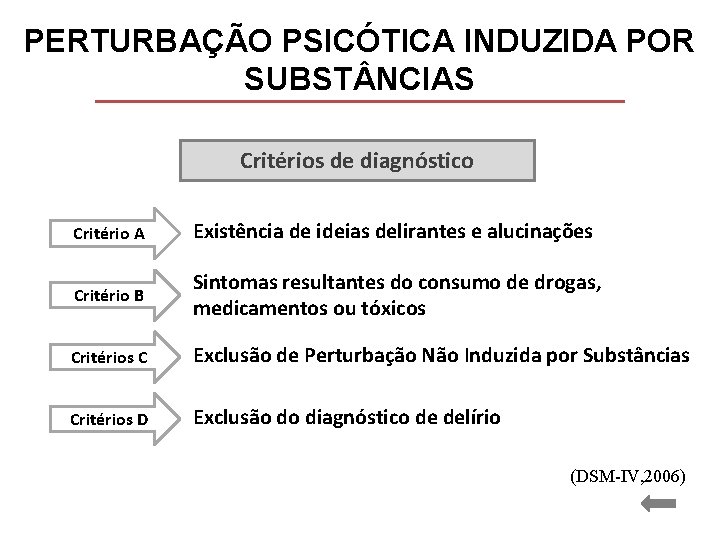 PERTURBAÇÃO PSICÓTICA INDUZIDA POR SUBSTÂNCIAS

Critérios de diagnóstico

Critério A
Existência de ideias delirantes e alucinações

Critério B
Sintomas resultantes do consumo de drogas, medicamentos ou tóxicos

Critérios C
Exclusão de Perturbação Não Induzida por Substâncias

Critérios D
Exclusão do diagnóstico de delírio

(DSM-IV,2006)